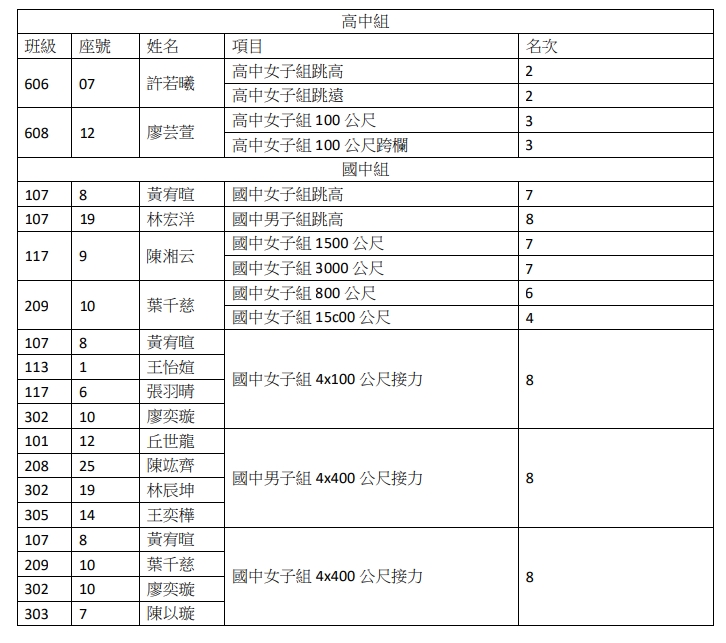 | 高中組 | | | | |
|---|---|---|---|---|
| 班級 | 座號 | 姓名 | 項目 | 名次 |
| 606 | 07 | 許若曦 | 高中女子組跳高 | 2 |
| | | | 高中女子組跳遠 | 2 |
| 608 | 12 | 廖芸萱 | 高中女子組 100 公尺 | 3 |
| | | | 高中女子組 100 公尺跨欄 | 3 |
| 國中組 | | | | |
| 107 | 8 | 黃宥暄 | 國中女子組跳高 | 7 |
| 107 | 19 | 林宏洋 | 國中男子組跳高 | 8 |
| 117 | 9 | 陳湘云 | 國中女子組 1500 公尺 | 7 |
| | | | 國中女子組 3000 公尺 | 7 |
| 209 | 10 | 葉千慈 | 國中女子組 800 公尺 | 6 |
| | | | 國中女子組 15c00 公尺 | 4 |
| 107 | 8 | 黃宥暄 | 國中女子組 4x100 公尺接力 | 8 |
| 113 | 1 | 王怡媗 | | |
| 117 | 6 | 張羽晴 | | |
| 302 | 10 | 廖奕璇 | | |
| 101 | 12 | 丘世龍 | 國中男子組 4x400 公尺接力 | 8 |
| 208 | 25 | 陳竑齊 | | |
| 302 | 19 | 林辰坤 | | |
| 305 | 14 | 王奕樺 | | |
| 107 | 8 | 黃宥暄 | 國中女子組 4x400 公尺接力 | 8 |
| 209 | 10 | 葉千慈 | | |
| 302 | 10 | 廖奕璇 | | |
| 303 | 7 | 陳以璇 | | |